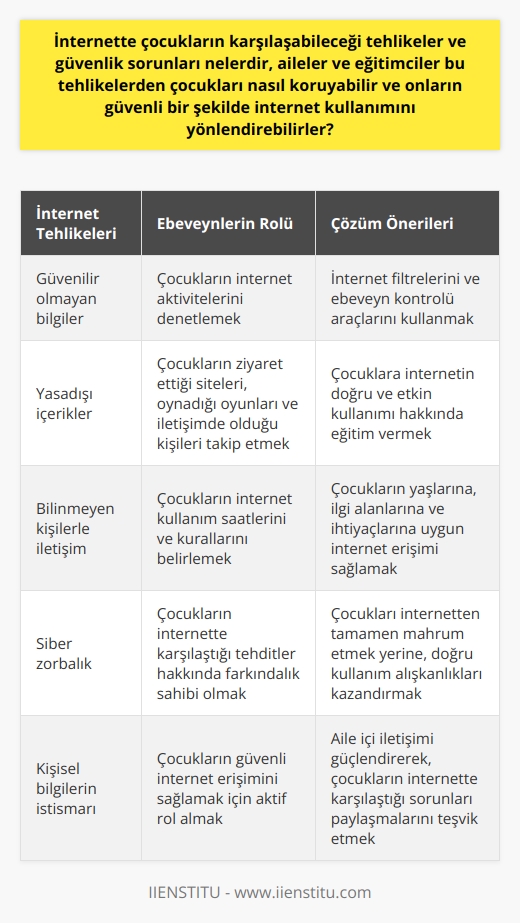 İnternette çocukların karşılaşabileceği tehlikeler ve güvenlik sorunları nelerdir, aileler ve eğitimciler bu tehlikelerden çocukları nasıl koruyabilir ve onların güvenli bir şekilde internet kullanımını yönlendirebilirler?

| İnternet Tehlikeleri | Ebeveynlerin Rolü | Çözüm Önerileri |
|---|---|---|
| Güvenilir olmayan bilgiler | Çocukların internet aktivitelerini denetlemek | İnternet filtrelerini ve ebeveyn kontrolü araçlarını kullanmak |
| Yasadışı içerikler | Çocukların ziyaret ettiği siteleri, oynadığı oyunları ve iletişimde olduğu kişileri takip etmek | Çocuklara internetin doğru ve etkin kullanımı hakkında eğitim vermek |
| Bilinmeyen kişilerle iletişim | Çocukların internet kullanım saatlerini ve kurallarını belirlemek | Çocukların yaşlarına, ilgi alanlarına ve ihtiyaçlarına uygun internet erişimi sağlamak |
| Siber zorbalık | Çocukların internette karşılaştığı tehditler hakkında farkındalık sahibi olmak | Çocukları internetten tamamen mahrum etmek yerine, doğru kullanım alışkanlıkları kazandırmak |
| Kişisel bilgilerin istismarı | Çocukların güvenli internet erişimini sağlamak için aktif rol almak | Aile içi iletişimi güçlendirerek, çocukların internette karşılaştığı sorunları paylaşmalarını teşvik etmek |

IIENSTITU - www.iienstitu.com